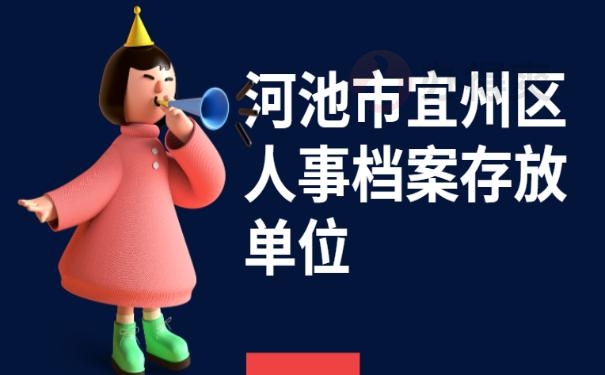 河池市宜州区人事档案存放单位